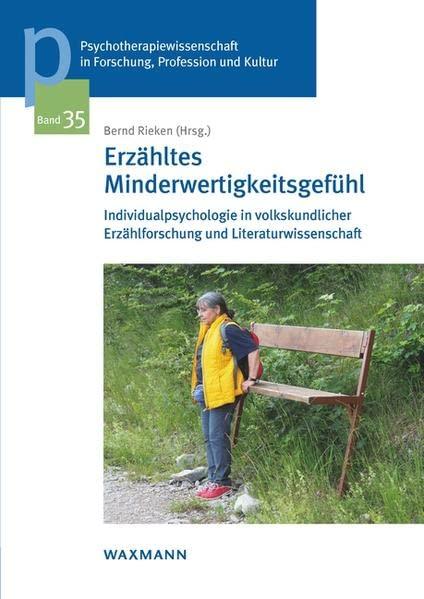 p

Psychotherapiewissenschaft in Forschung, Profession und Kultur

Band 35

Bernd Rieken (Hrsg.)

Erzähltes Minderwertigkeitsgefühl

Individualpsychologie in volkskundlicher Erzählforschung und Literaturwissenschaft

WAXMANN